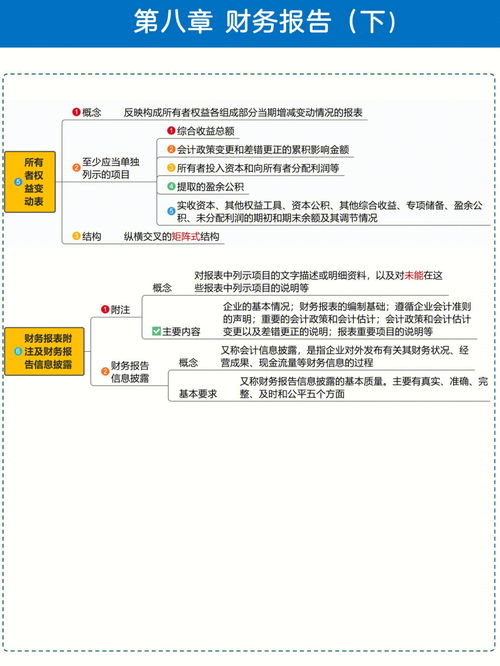 第八章 财务报告（下）

5 所有者权益变动表

1 概念 反映构成所有者权益各组成部分当期增减变动情况的报表

2 至少应当单独列示的项目
1 综合收益总额
2 会计政策变更和差错更正的累积影响金额
3 所有者投入资本和向所有者分配利润等
4 提取的盈余公积
5 实收资本、其他权益工具、资本公积、其他综合收益、专项储备、盈余公积、未分配利润的期初和期末余额及其调节情况

3 结构 纵横交叉的矩阵式结构

6 财务报表附注及财务报告信息披露

1 附注
概念 对报表中列示项目的文字描述或明细资料，以及对未能在这些报表中列示项目的说明等
主要内容 企业的基本情况；财务报表的编制基础；遵循企业会计准则的声明；重要的会计政策和会计估计；会计政策和会计估计变更以及差错更正的说明；报表重要项目的说明等

2 财务报告信息披露
概念 又称会计信息披露，是指企业对外发布有关其财务状况、经营成果、现金流量等财务信息的过程
基本要求 又称财务报告信息披露的基本质量。主要有真实、准确、完整、及时和公平五个方面